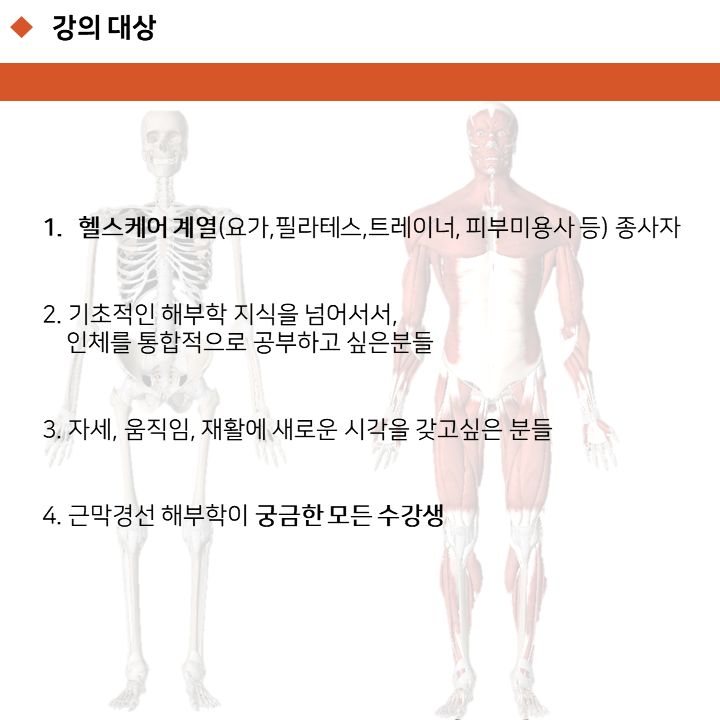 ◆ 강의 대상

1. 헬스케어 계열(요가,필라테스,트레이너, 피부미용사 등) 종사자

2. 기초적인 해부학 지식을 넘어서서,
인체를 통합적으로 공부하고 싶은분들

3. 자세, 움직임, 재활에 새로운 시각을 갖고싶은 분들

4. 근막경선 해부학이 궁금한 모든 수강생